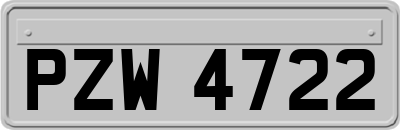 PZW 4722